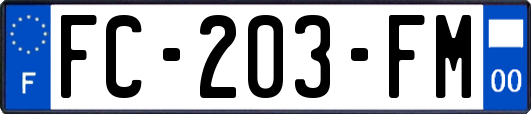 F

FC-203-FM

00